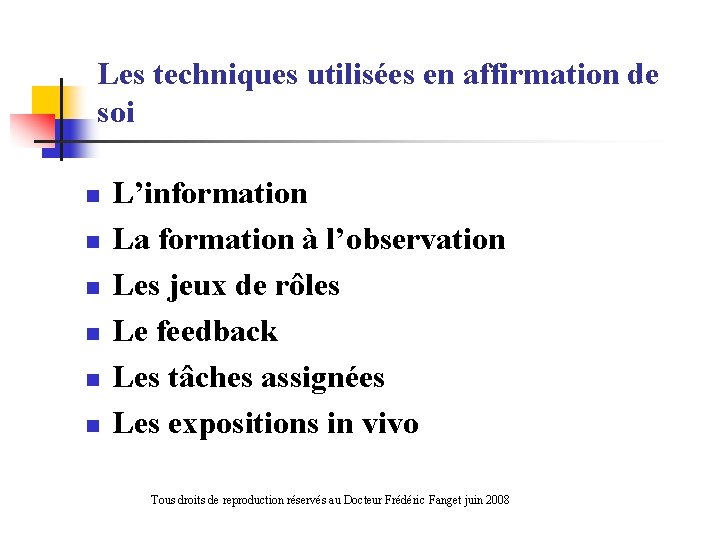 Les techniques utilisées en affirmation de soi

• L'information
• La formation à l'observation
• Les jeux de rôles
• Le feedback
• Les tâches assignées
• Les expositions in vivo

Tous droits de reproduction réservés au Docteur Frédéric Fanget juin 2008